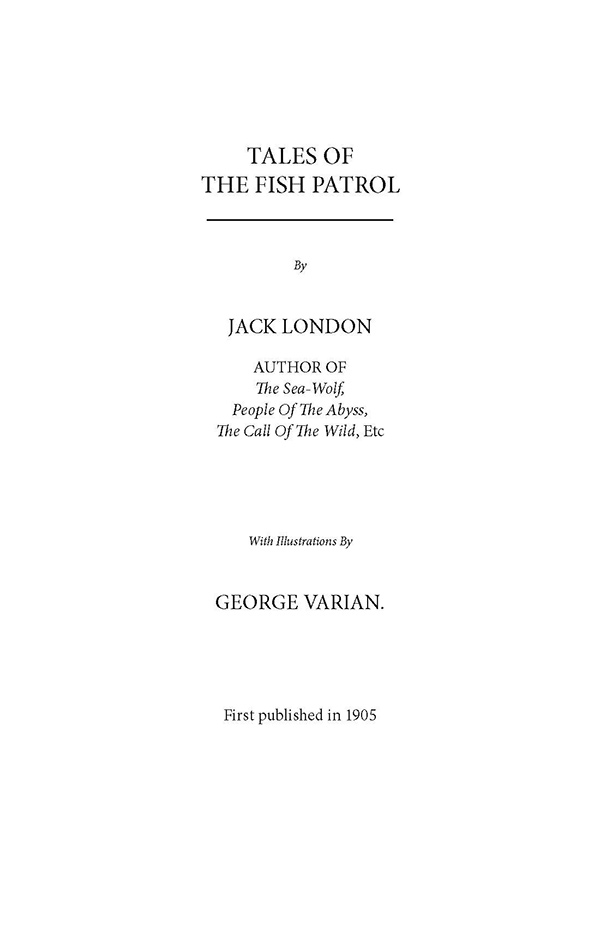 TALES OF
THE FISH PATROL

By

JACK LONDON

AUTHOR OF
The Sea-Wolf,
People Of The Abyss,
The Call Of The Wild, Etc

With Illustrations By

GEORGE VARIAN.

First published in 1905